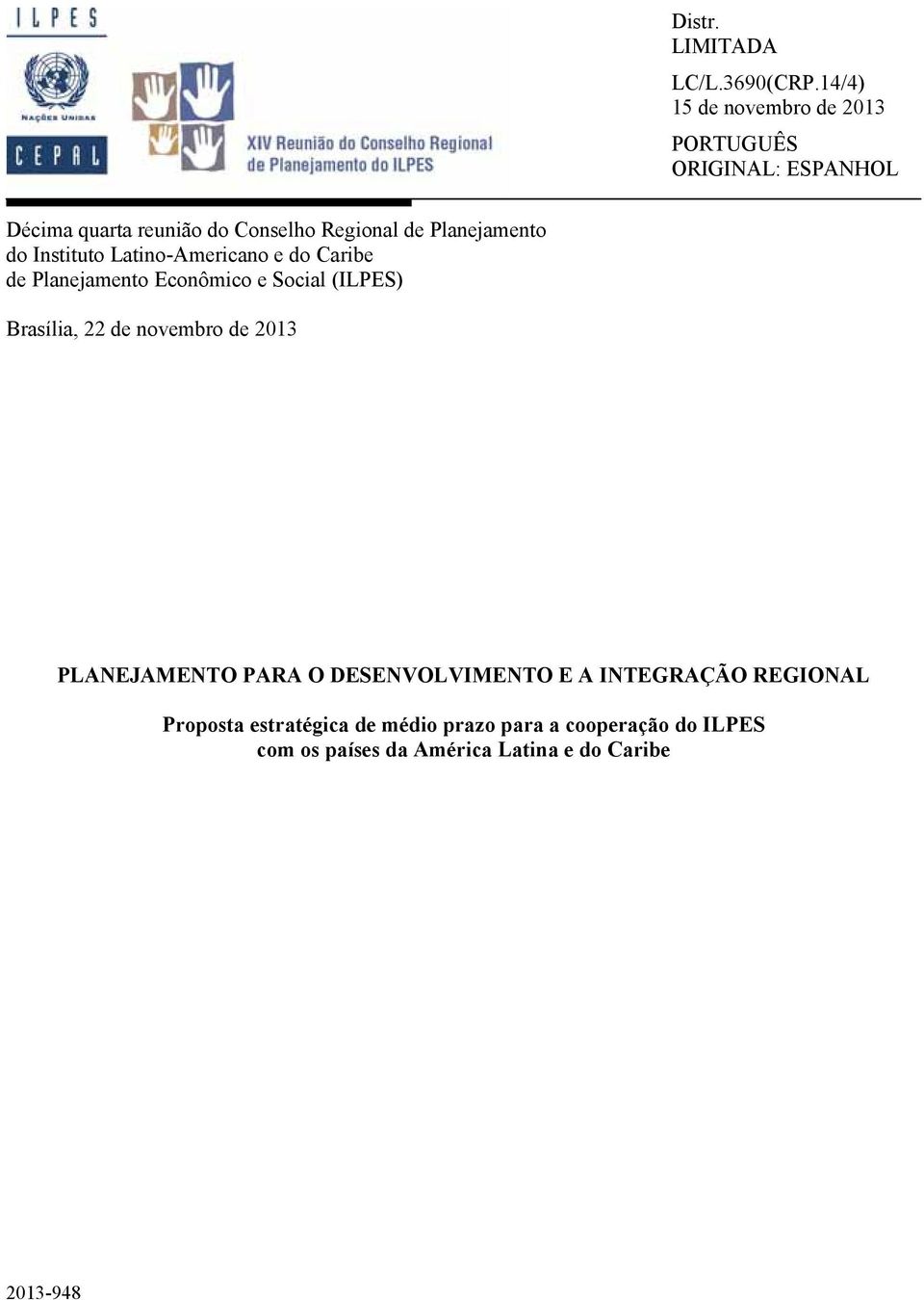 ILPES

NAÇÕES UNIDAS

CEPAL

XIV Reunião do Conselho Regional de Planejamento do ILPES

Distr.
LIMITADA

LC/L.3690(CRP.14/4)
15 de novembro de 2013

PORTUGUÊS
ORIGINAL: ESPANHOL

Décima quarta reunião do Conselho Regional de Planejamento do Instituto Latino-Americano e do Caribe de Planejamento Econômico e Social (ILPES)

Brasília, 22 de novembro de 2013

PLANEJAMENTO PARA O DESENVOLVIMENTO E A INTEGRAÇÃO REGIONAL

Proposta estratégica de médio prazo para a cooperação do ILPES com os países da América Latina e do Caribe

2013-948